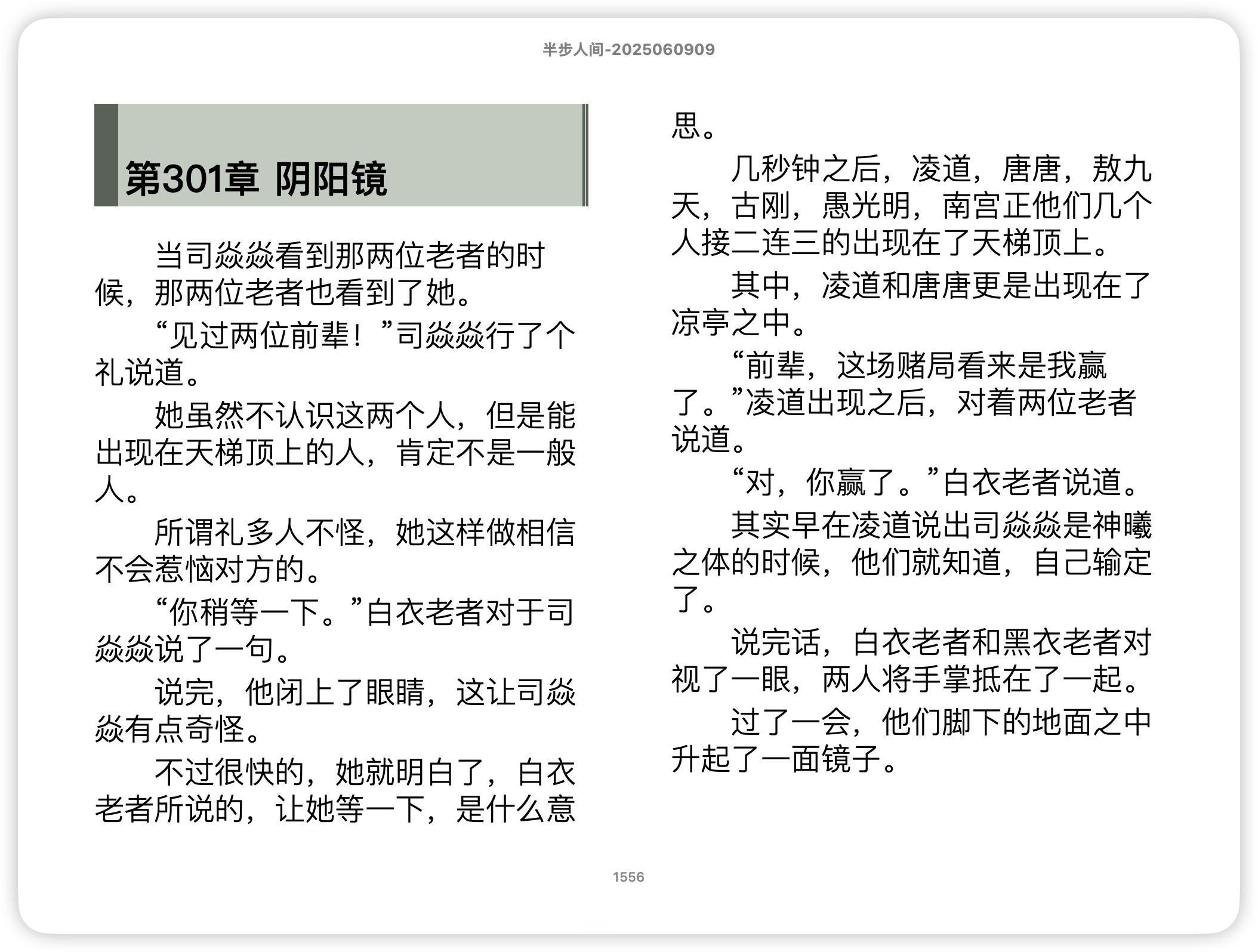 半步人间-2025060909

第301章 阴阳镜

当司焱焱看到那两位老者的时候，那两位老者也看到了她。

“见过两位前辈！”司焱焱行了个礼说道。

她虽然不认识这两个人，但是能出现在天梯顶上的人，肯定不是一般人。

所谓礼多人不怪，她这样做相信不会惹恼对方的。

“你稍等一下。”白衣老者对于司焱焱说了一句。

说完，他闭上了眼睛，这让司焱焱有点奇怪。

不过很快的，她就明白了，白衣老者所说的，让她等一下，是什么意思。

几秒钟之后，凌道，唐唐，敖九天，古刚，愚光明，南宫正他们几个人接二连三的出现在了天梯顶上。

其中，凌道和唐唐更是出现在了凉亭之中。

“前辈，这场赌局看来是我赢了。”凌道出现之后，对着两位老者说道。

“对，你赢了。”白衣老者说道。

其实早在凌道说出司焱焱是神曦之体的时候，他们就知道，自己输定了。

说完话，白衣老者和黑衣老者对视了一眼，两人将手掌抵在了一起。

过了一会，他们脚下的地面之中升起了一面镜子。

1556